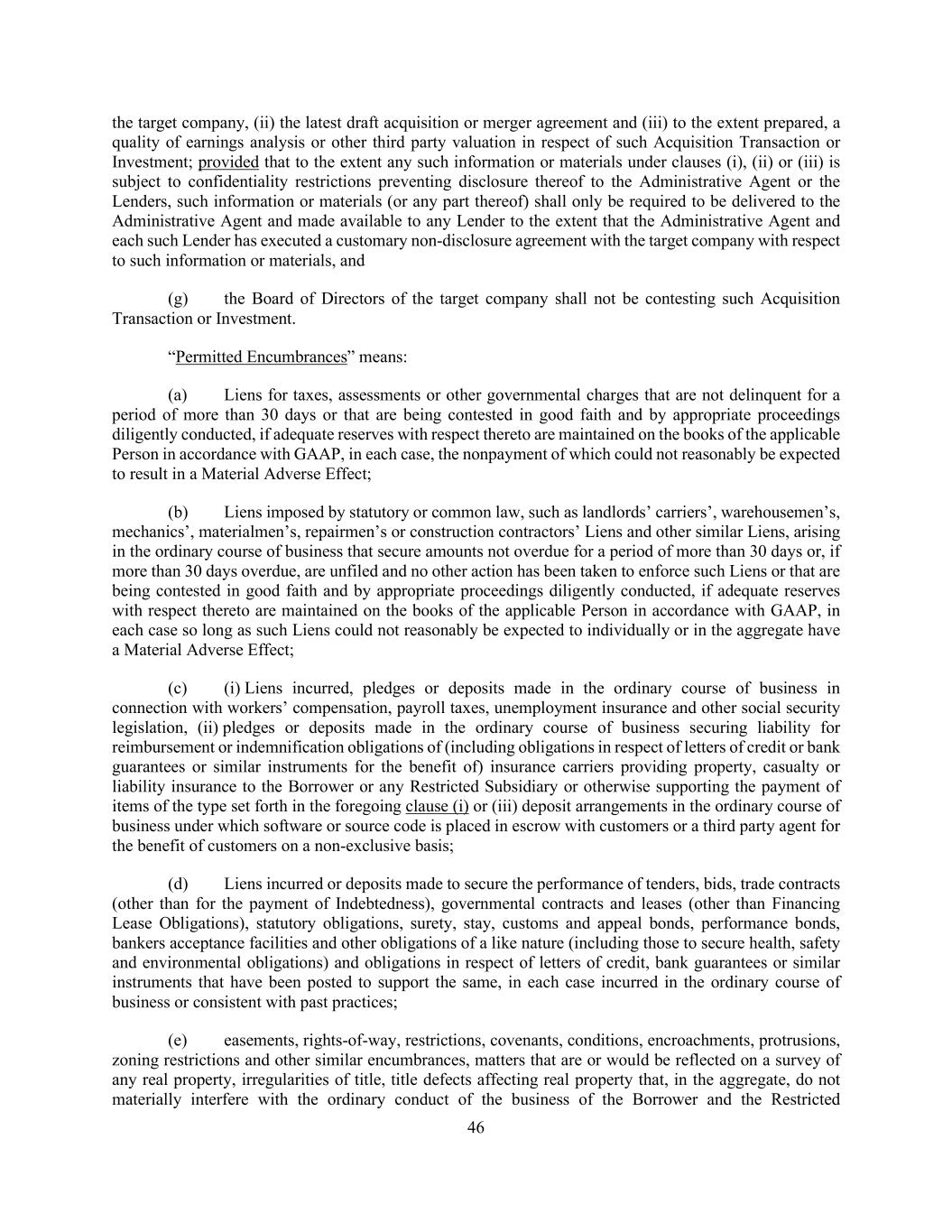 the target company, (ii) the latest draft acquisition or merger agreement and (iii) to the extent prepared, a quality of earnings analysis or other third party valuation in respect of such Acquisition Transaction or Investment; provided that to the extent any such information or materials under clauses (i), (ii) or (iii) is subject to confidentiality restrictions preventing disclosure thereof to the Administrative Agent or the Lenders, such information or materials (or any part thereof) shall only be required to be delivered to the Administrative Agent and made available to any Lender to the extent that the Administrative Agent and each such Lender has executed a customary non-disclosure agreement with the target company with respect to such information or materials, and

(g) the Board of Directors of the target company shall not be contesting such Acquisition Transaction or Investment.

“Permitted Encumbrances” means:

(a) Liens for taxes, assessments or other governmental charges that are not delinquent for a period of more than 30 days or that are being contested in good faith and by appropriate proceedings diligently conducted, if adequate reserves with respect thereto are maintained on the books of the applicable Person in accordance with GAAP, in each case, the nonpayment of which could not reasonably be expected to result in a Material Adverse Effect;

(b) Liens imposed by statutory or common law, such as landlords’ carriers’, warehousemen’s, mechanics’, materialmen’s, repairmen’s or construction contractors’ Liens and other similar Liens, arising in the ordinary course of business that secure amounts not overdue for a period of more than 30 days or, if more than 30 days overdue, are unfiled and no other action has been taken to enforce such Liens or that are being contested in good faith and by appropriate proceedings diligently conducted, if adequate reserves with respect thereto are maintained on the books of the applicable Person in accordance with GAAP, in each case so long as such Liens could not reasonably be expected to individually or in the aggregate have a Material Adverse Effect;

(c) (i) Liens incurred, pledges or deposits made in the ordinary course of business in connection with workers’ compensation, payroll taxes, unemployment insurance and other social security legislation, (ii) pledges or deposits made in the ordinary course of business securing liability for reimbursement or indemnification obligations of (including obligations in respect of letters of credit or bank guarantees or similar instruments for the benefit of) insurance carriers providing property, casualty or liability insurance to the Borrower or any Restricted Subsidiary or otherwise supporting the payment of items of the type set forth in the foregoing clause (i) or (iii) deposit arrangements in the ordinary course of business under which software or source code is placed in escrow with customers or a third party agent for the benefit of customers on a non-exclusive basis;

(d) Liens incurred or deposits made to secure the performance of tenders, bids, trade contracts (other than for the payment of Indebtedness), governmental contracts and leases (other than Financing Lease Obligations), statutory obligations, surety, stay, customs and appeal bonds, performance bonds, bankers acceptance facilities and other obligations of a like nature (including those to secure health, safety and environmental obligations) and obligations in respect of letters of credit, bank guarantees or similar instruments that have been posted to support the same, in each case incurred in the ordinary course of business or consistent with past practices;

(e) easements, rights-of-way, restrictions, covenants, conditions, encroachments, protrusions, zoning restrictions and other similar encumbrances, matters that are or would be reflected on a survey of any real property, irregularities of title, title defects affecting real property that, in the aggregate, do not materially interfere with the ordinary conduct of the business of the Borrower and the Restricted

46